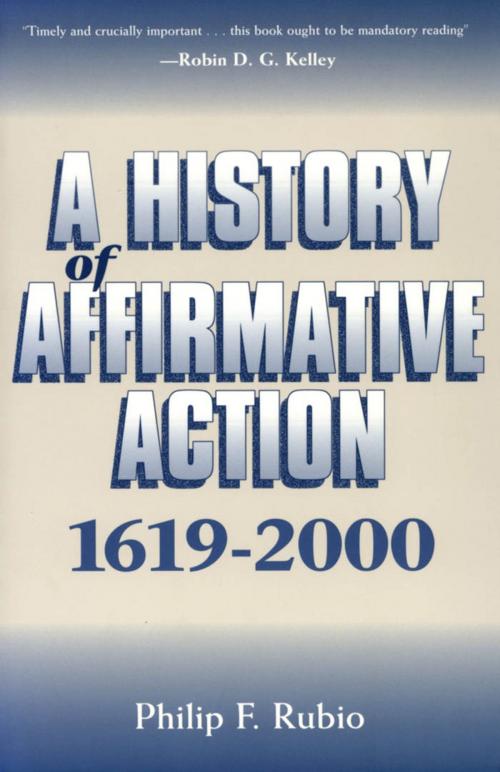 "Timely and crucially important . . . this book ought to be mandatory reading"
—Robin D. G. Kelley

A HISTORY of AFFIRMATIVE ACTION
1619-2000

Philip F. Rubio